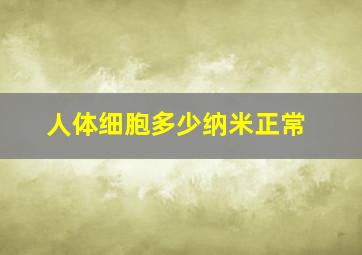 人体细胞多少纳米正常